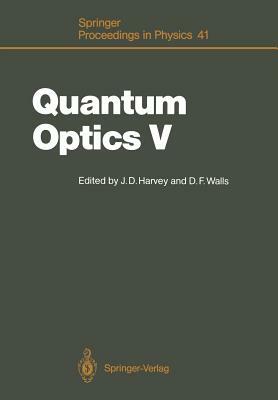 Springer
Proceedings in Physics 41

Quantum
Optics V

Edited by J.D.Harvey and D.F.Walls

Springer-Verlag